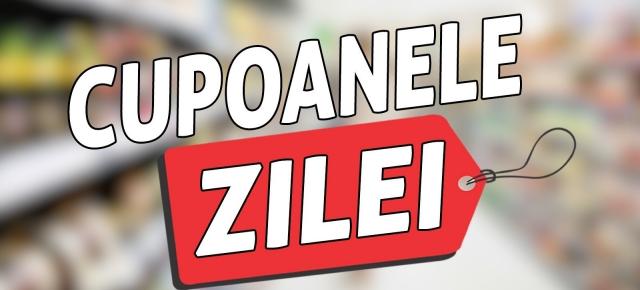 CUPOANELE
ZILEI